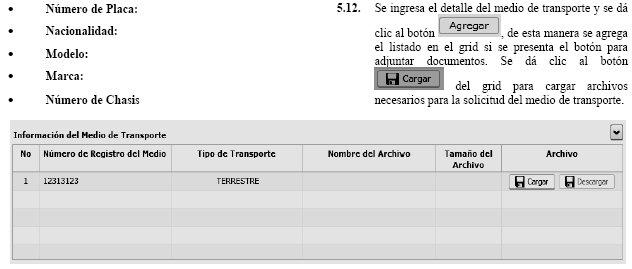 • Número de Placa:
• Nacionalidad:
• Modelo:
• Marca:
• Número de Chasis

5.12. Se ingresa el detalle del medio de transporte y se dá clic al botón Agregar, de esta manera se agrega el listado en el grid si se presenta el botón para adjuntar documentos. Se dá clic al botón Cargar del grid para cargar archivos necesarios para la solicitud del medio de transporte.

Información del Medio de Transporte

| No | Número de Registro del Medio | Tipo de Transporte | Nombre del Archivo | Tamaño del Archivo | Archivo |
|---|---|---|---|---|---|
| 1 | 12313123 | TERRESTRE | | | Cargar Descargar |
| | | | | | |
| | | | | | |
| | | | | | |
| | | | | | |